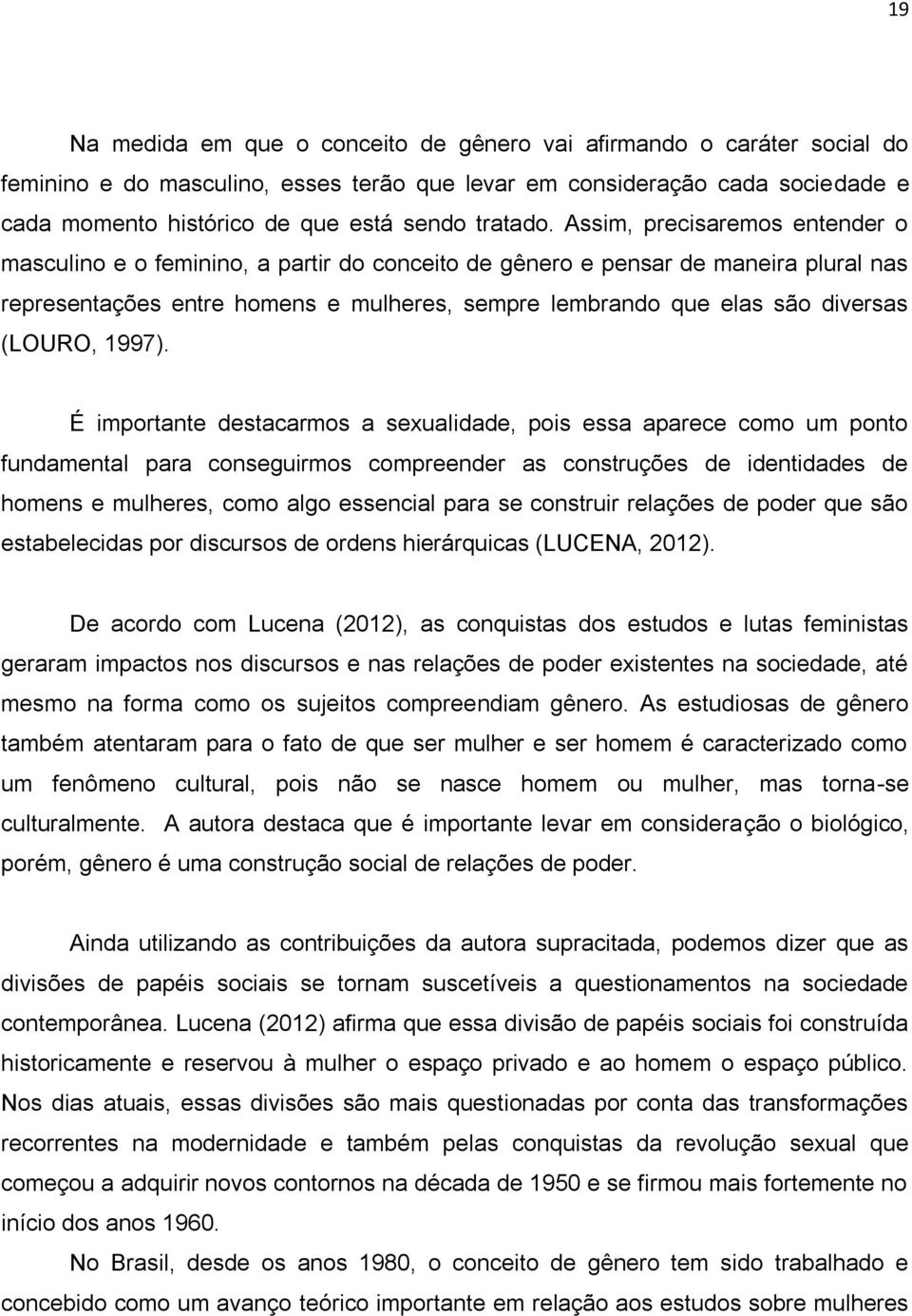 19

Na medida em que o conceito de gênero vai afirmando o caráter social do feminino e do masculino, esses terão que levar em consideração cada sociedade e cada momento histórico de que está sendo tratado. Assim, precisaremos entender o masculino e o feminino, a partir do conceito de gênero e pensar de maneira plural nas representações entre homens e mulheres, sempre lembrando que elas são diversas (LOURO, 1997).

É importante destacarmos a sexualidade, pois essa aparece como um ponto fundamental para conseguirmos compreender as construções de identidades de homens e mulheres, como algo essencial para se construir relações de poder que são estabelecidas por discursos de ordens hierárquicas (LUCENA, 2012).

De acordo com Lucena (2012), as conquistas dos estudos e lutas feministas geraram impactos nos discursos e nas relações de poder existentes na sociedade, até mesmo na forma como os sujeitos compreendiam gênero. As estudiosas de gênero também atentaram para o fato de que ser mulher e ser homem é caracterizado como um fenômeno cultural, pois não se nasce homem ou mulher, mas torna-se culturalmente. A autora destaca que é importante levar em consideração o biológico, porém, gênero é uma construção social de relações de poder.

Ainda utilizando as contribuições da autora supracitada, podemos dizer que as divisões de papéis sociais se tornam suscetíveis a questionamentos na sociedade contemporânea. Lucena (2012) afirma que essa divisão de papéis sociais foi construída historicamente e reservou à mulher o espaço privado e ao homem o espaço público. Nos dias atuais, essas divisões são mais questionadas por conta das transformações recorrentes na modernidade e também pelas conquistas da revolução sexual que começou a adquirir novos contornos na década de 1950 e se firmou mais fortemente no início dos anos 1960.

No Brasil, desde os anos 1980, o conceito de gênero tem sido trabalhado e concebido como um avanço teórico importante em relação aos estudos sobre mulheres